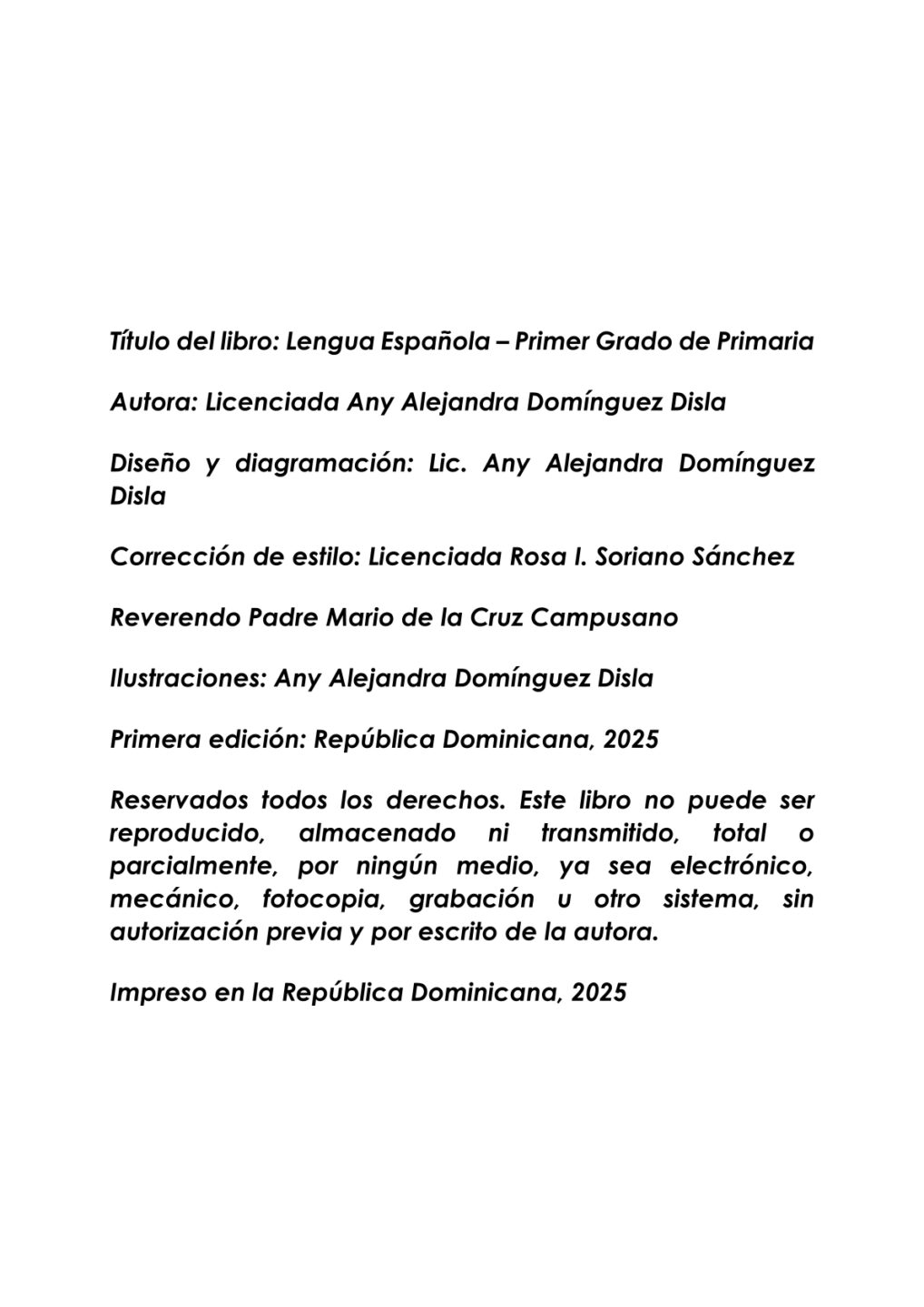 Título del libro: Lengua Española – Primer Grado de Primaria

Autora: Licenciada Any Alejandra Domínguez Disla

Diseño y diagramación: Lic. Any Alejandra Domínguez Disla

Corrección de estilo: Licenciada Rosa I. Soriano Sánchez

Reverendo Padre Mario de la Cruz Campusano

Ilustraciones: Any Alejandra Domínguez Disla

Primera edición: República Dominicana, 2025

Reservados todos los derechos. Este libro no puede ser reproducido, almacenado ni transmitido, total o parcialmente, por ningún medio, ya sea electrónico, mecánico, fotocopia, grabación u otro sistema, sin autorización previa y por escrito de la autora.

Impreso en la República Dominicana, 2025